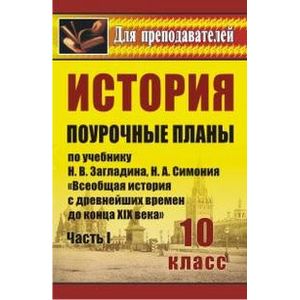 Для преподавателей

ИСТОРИЯ

ПОУРОЧНЫЕ ПЛАНЫ

по учебнику Н. В. Загладина, Н. А. Симония «Всеобщая история с древнейших времен до конца XIX века»

Часть I

10 класс